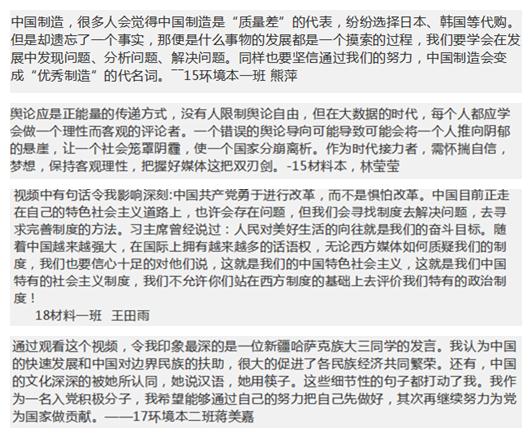 中国制造，很多人会觉得中国制造是“质量差”的代表，纷纷选择日本、韩国等代购。但是却遗忘了一个事实，那便是什么事物的发展都是一个摸索的过程，我们要学会在发展中发现问题、分析问题、解决问题。同样也要坚信通过我们的努力，中国制造会变成“优秀制造”的代名词。¯¯15环境本一班 熊萍

舆论应是正能量的传递方式，没有人限制舆论自由，但在大数据的时代，每个人都应学会做一个理性而客观的评论者。一个错误的舆论导向可能导致可能会将一个人推向阴郁的悬崖，让一个社会笼罩阴霾，使一个国家分崩离析。作为时代接力者，需怀揣自信，梦想，保持客观理性，把握好媒体这把双刃剑。-15材料本，林莹莹

视频中有句话令我影响深刻:中国共产党勇于进行改革，而不是惧怕改革。中国目前正走在自己的特色社会主义道路上，也许会存在问题，但我们会寻找制度去解决问题，去寻求完善制度的方法。习主席曾经说过：人民对美好生活的向往就是我们的奋斗目标。随着中国越来越强大，在国际上拥有越来越多的话语权，无论西方媒体如何质疑我们的制度，我们也要信心十足的对他们说，这就是我们的中国特色社会主义，这就是我们中国特有的社会主义制度，我们不允许你们站在西方制度的基础上去评价我们特有的政治制度！
18材料一班 王田雨

通过观看这个视频，令我印象最深的是一位新疆哈萨克族大三同学的发言。我认为中国的快速发展和中国对边界民族的扶助，很大的促进了各民族经济共同繁荣。还有，中国的文化深深的被她所认同，她说汉语，她用筷子。这些细节性的句子都打动了我。我作为一名入党积极分子，我希望能够通过自己的努力把自己先做好，其次再继续努力为党为国家做贡献。——17环境本二班蒋美嘉